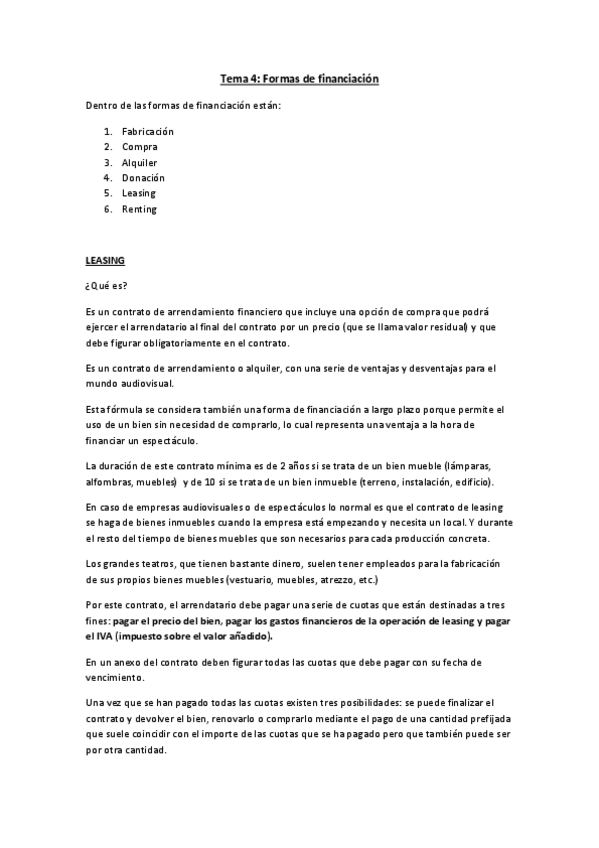 Tema 4: Formas de financiación

Dentro de las formas de financiación están:

1. Fabricación
2. Compra
3. Alquiler
4. Donación
5. Leasing
6. Renting

LEASING

¿Qué es?

Es un contrato de arrendamiento financiero que incluye una opción de compra que podrá ejercer el arrendatario al final del contrato por un precio (que se llama valor residual) y que debe figurar obligatoriamente en el contrato.

Es un contrato de arrendamiento o alquiler, con una serie de ventajas y desventajas para el mundo audiovisual.

Esta fórmula se considera también una forma de financiación a largo plazo porque permite el uso de un bien sin necesidad de comprarlo, lo cual representa una ventaja a la hora de financiar un espectáculo.

La duración de este contrato mínima es de 2 años si se trata de un bien mueble (lámparas, alfombras, muebles) y de 10 si se trata de un bien inmueble (terreno, instalación, edificio).

En caso de empresas audiovisuales o de espectáculos lo normal es que el contrato de leasing se haga de bienes inmuebles cuando la empresa está empezando y necesita un local. Y durante el resto del tiempo de bienes muebles que son necesarios para cada producción concreta.

Los grandes teatros, que tienen bastante dinero, suelen tener empleados para la fabricación de sus propios bienes muebles (vestuario, muebles, atrezzo, etc.)

Por este contrato, el arrendatario debe pagar una serie de cuotas que están destinadas a tres fines: pagar el precio del bien, pagar los gastos financieros de la operación de leasing y pagar el IVA (impuesto sobre el valor añadido).

En un anexo del contrato deben figurar todas las cuotas que debe pagar con su fecha de vencimiento.

Una vez que se han pagado todas las cuotas existen tres posibilidades: se puede finalizar el contrato y devolver el bien, renovarlo o comprarlo mediante el pago de una cantidad prefijada que suele coincidir con el importe de las cuotas que se ha pagado pero que también puede ser por otra cantidad.